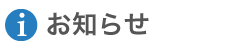 i お知らせ